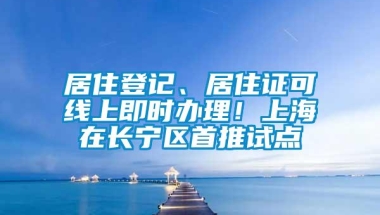 居住登记、居住证可线上即时办理！上海在长宁区首推试点